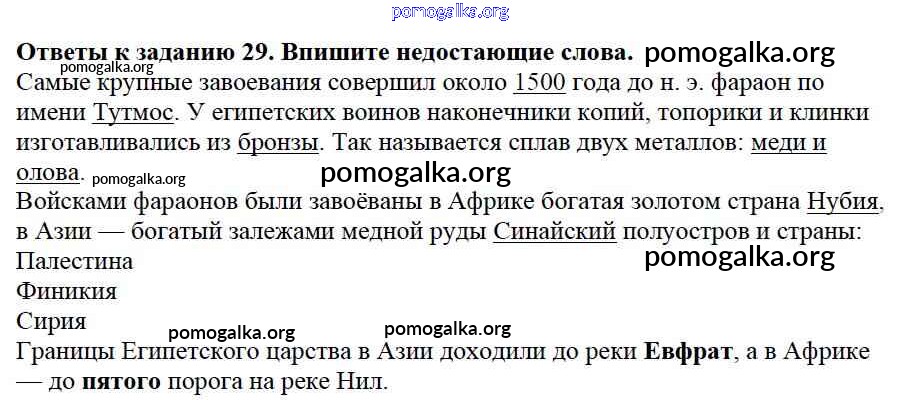 Ответы к заданию 29. Впишите недостающие слова.

Самые крупные завоевания совершил около 1500 года до н. э. фараон по имени Тутмос. У египетских воинов наконечники копий, топорики и клинки изготавливались из бронзы. Так называется сплав двух металлов: меди и олова.

Войсками фараонов были завоёваны в Африке богатая золотом страна Нубия, в Азии — богатый залежами медной руды Синайский полуостров и страны:
Палестина
Финикия
Сирия

Границы Египетского царства в Азии доходили до реки Евфрат, а в Африке — до пятого порога на реке Нил.

pomogalka.org